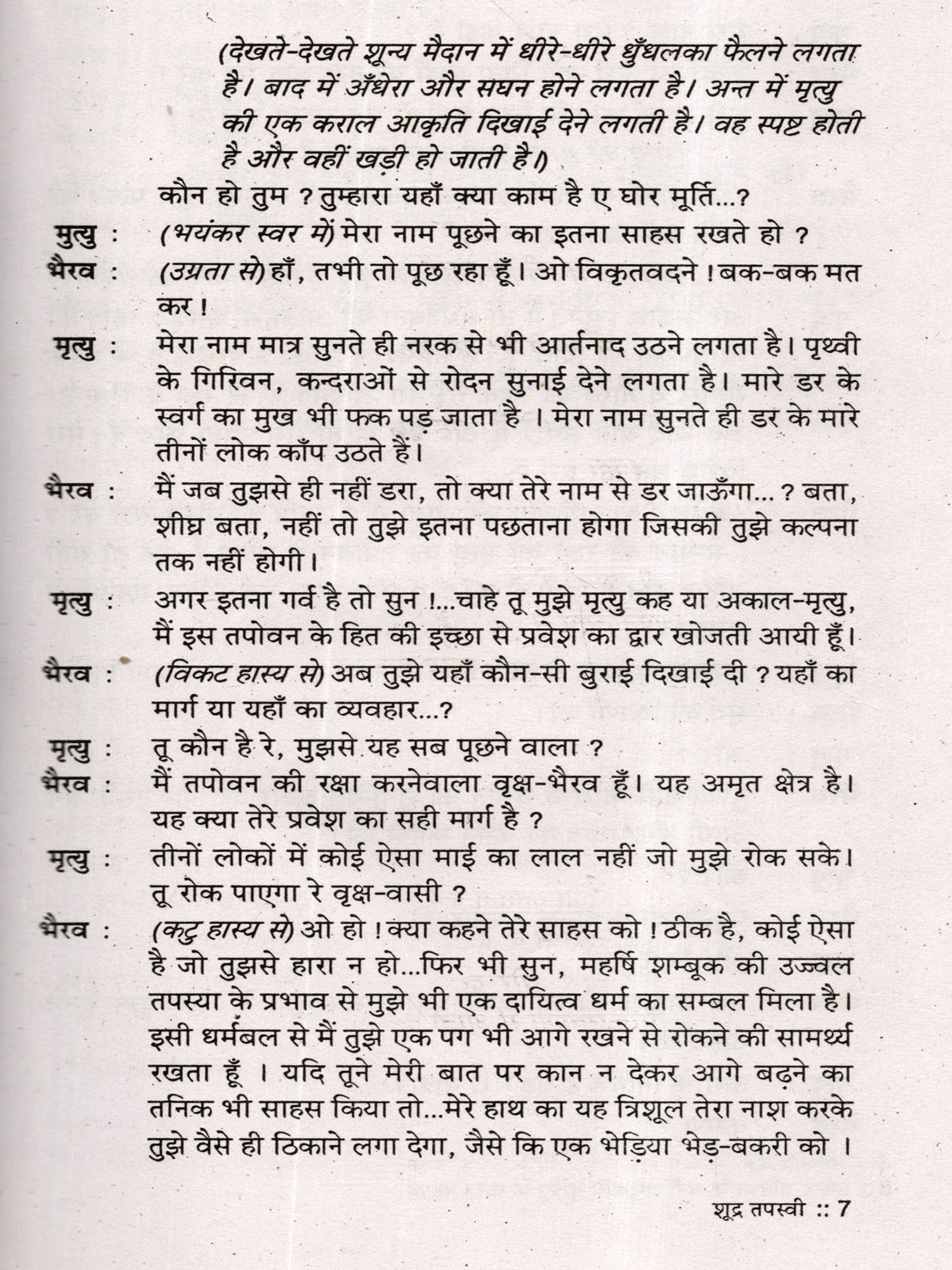 (देखते-देखते शून्य मैदान में धीरे-धीरे धुँधलका फैलने लगता है। बाद में अँधेरा और सघन होने लगता है। अन्त में मृत्यु की एक कराल आकृति दिखाई देने लगती है। वह स्पष्ट होती है और वहीं खड़ी हो जाती है।)

कौन हो तुम ? तुम्हारा यहाँ क्या काम है ए घोर मूर्ति...?

मुत्यु : (भयंकर स्वर में) मेरा नाम पूछने का इतना साहस रखते हो ?

भैरव : (उग्रता से) हाँ, तभी तो पूछ रहा हूँ। ओ विकृतवदने ! बक-बक मत कर !

मृत्यु : मेरा नाम मात्र सुनते ही नरक से भी आर्तनाद उठने लगता है। पृथ्वी के गिरिवन, कन्दराओं से रोदन सुनाई देने लगता है। मारे डर के स्वर्ग का मुख भी फक पड़ जाता है । मेरा नाम सुनते ही डर के मारे तीनों लोक काँप उठते हैं।

भैरव : मैं जब तुझसे ही नहीं डरा, तो क्या तेरे नाम से डर जाऊँगा... ? बता, शीघ्र बता, नहीं तो तुझे इतना पछताना होगा जिसकी तुझे कल्पना तक नहीं होगी।

मृत्यु : अगर इतना गर्व है तो सुन !...चाहे तू मुझे मृत्यु कह या अकाल-मृत्यु, मैं इस तपोवन के हित की इच्छा से प्रवेश का द्वार खोजती आयी हूँ।

भैरव : (विकट हास्य से) अब तुझे यहाँ कौन-सी बुराई दिखाई दी ? यहाँ का मार्ग या यहाँ का व्यवहार...?

मृत्यु : तू कौन है रे, मुझसे यह सब पूछने वाला ?

भैरव : मैं तपोवन की रक्षा करनेवाला वृक्ष-भैरव हूँ। यह अमृत क्षेत्र है। यह क्या तेरे प्रवेश का सही मार्ग है ?

मृत्यु : तीनों लोकों में कोई ऐसा माई का लाल नहीं जो मुझे रोक सके। तू रोक पाएगा रे वृक्ष-वासी ?

भैरव : (कटु हास्य से) ओ हो ! क्या कहने तेरे साहस को ! ठीक है, कोई ऐसा है जो तुझसे हारा न हो...फिर भी सुन, महर्षि शम्बूक की उज्ज्वल तपस्या के प्रभाव से मुझे भी एक दायित्व धर्म का सम्बल मिला है। इसी धर्मबल से मैं तुझे एक पग भी आगे रखने से रोकने की सामर्थ्य रखता हूँ । यदि तूने मेरी बात पर कान न देकर आगे बढ़ने का तनिक भी साहस किया तो...मेरे हाथ का यह त्रिशूल तेरा नाश करके तुझे वैसे ही ठिकाने लगा देगा, जैसे कि एक भेड़िया भेड़-बकरी को ।

शूद्र तपस्वी :: 7